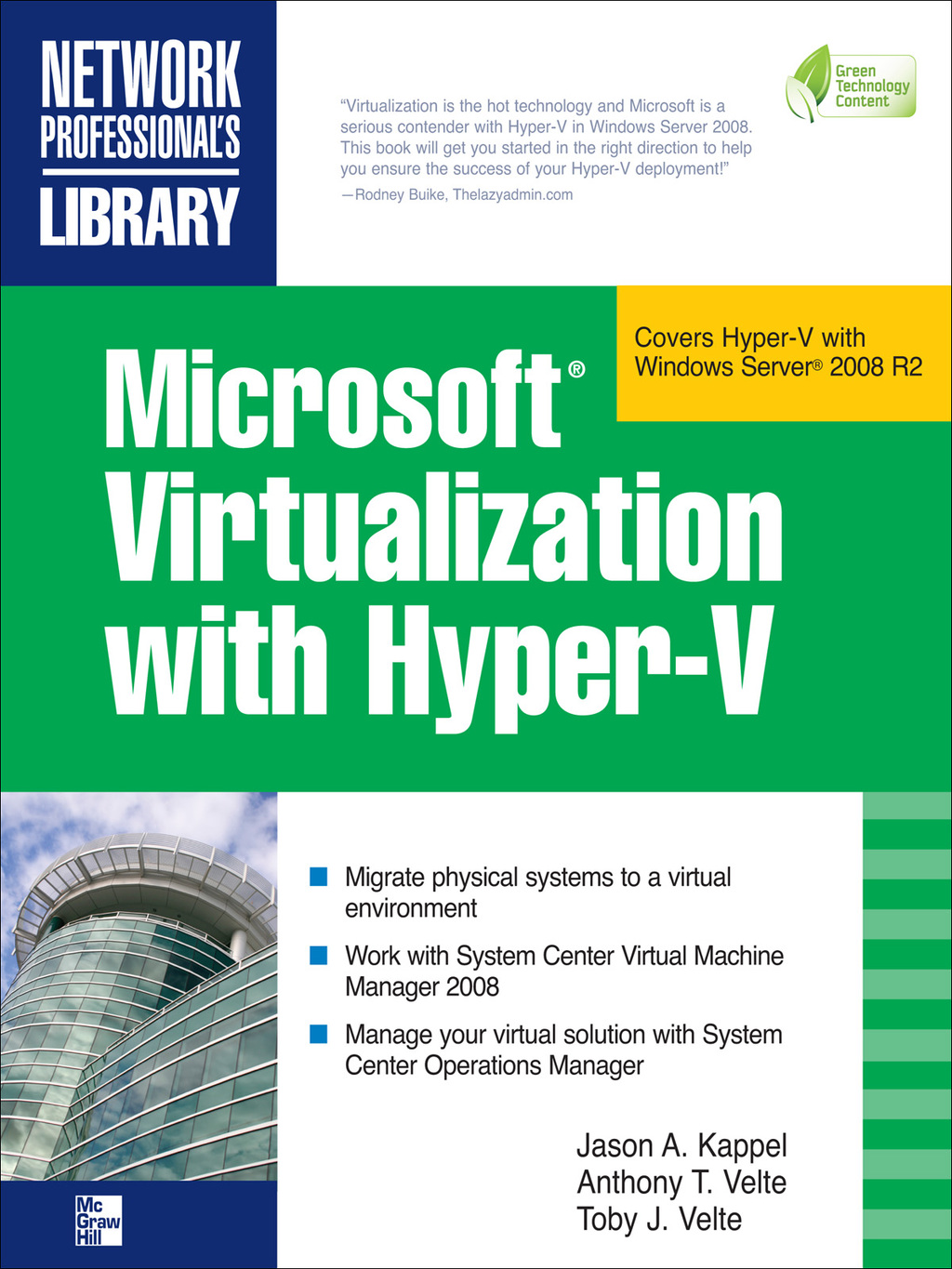 NETWORK PROFESSIONAL'S LIBRARY

"Virtualization is the hot technology and Microsoft is a serious contender with Hyper-V in Windows Server 2008. This book will get you started in the right direction to help you ensure the success of your Hyper-V deployment!"
—Rodney Buike, Thelazyadmin.com

Green Technology Content

Covers Hyper-V with Windows Server® 2008 R2

Microsoft® Virtualization with Hyper-V

Migrate physical systems to a virtual environment

Work with System Center Virtual Machine Manager 2008

Manage your virtual solution with System Center Operations Manager

Jason A. Kappel
Anthony T. Velte
Toby J. Velte

Mc Graw Hill